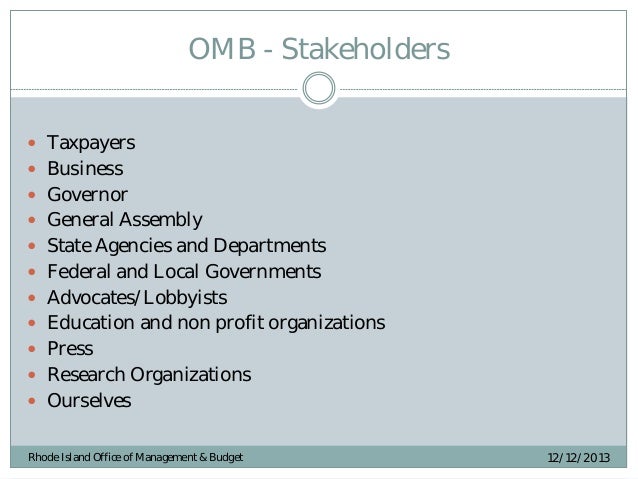 OMB - Stakeholders

- Taxpayers
- Business
- Governor
- General Assembly
- State Agencies and Departments
- Federal and Local Governments
- Advocates/Lobbyists
- Education and non profit organizations
- Press
- Research Organizations
- Ourselves

Rhode Island Office of Management & Budget

12/12/2013